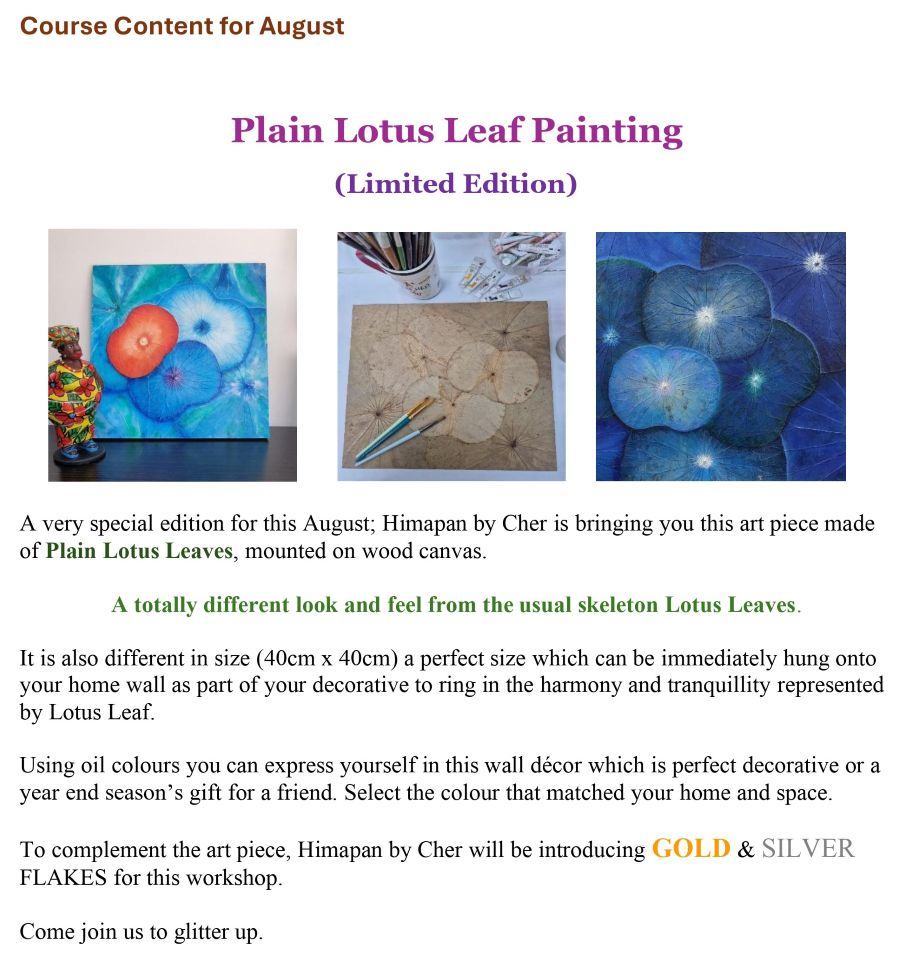 Course Content for August

Plain Lotus Leaf Painting

(Limited Edition)

A very special edition for this August; Himapan by Cher is bringing you this art piece made of Plain Lotus Leaves, mounted on wood canvas.

A totally different look and feel from the usual skeleton Lotus Leaves.

It is also different in size (40cm x 40cm) a perfect size which can be immediately hung onto your home wall as part of your decorative to ring in the harmony and tranquillity represented by Lotus Leaf.

Using oil colours you can express yourself in this wall décor which is perfect decorative or a year end season's gift for a friend. Select the colour that matched your home and space.

To complement the art piece, Himapan by Cher will be introducing GOLD & SILVER FLAKES for this workshop.

Come join us to glitter up.